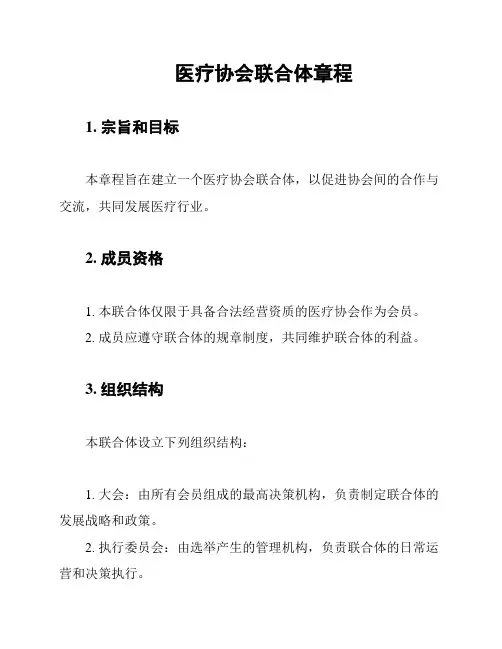 医疗协会联合体章程

1. 宗旨和目标

本章程旨在建立一个医疗协会联合体，以促进协会间的合作与交流，共同发展医疗行业。

2. 成员资格

1. 本联合体仅限于具备合法经营资质的医疗协会作为会员。
2. 成员应遵守联合体的规章制度，共同维护联合体的利益。

3. 组织结构

本联合体设立下列组织结构：

1. 大会：由所有会员组成的最高决策机构，负责制定联合体的发展战略和政策。
2. 执行委员会：由选举产生的管理机构，负责联合体的日常运营和决策执行。